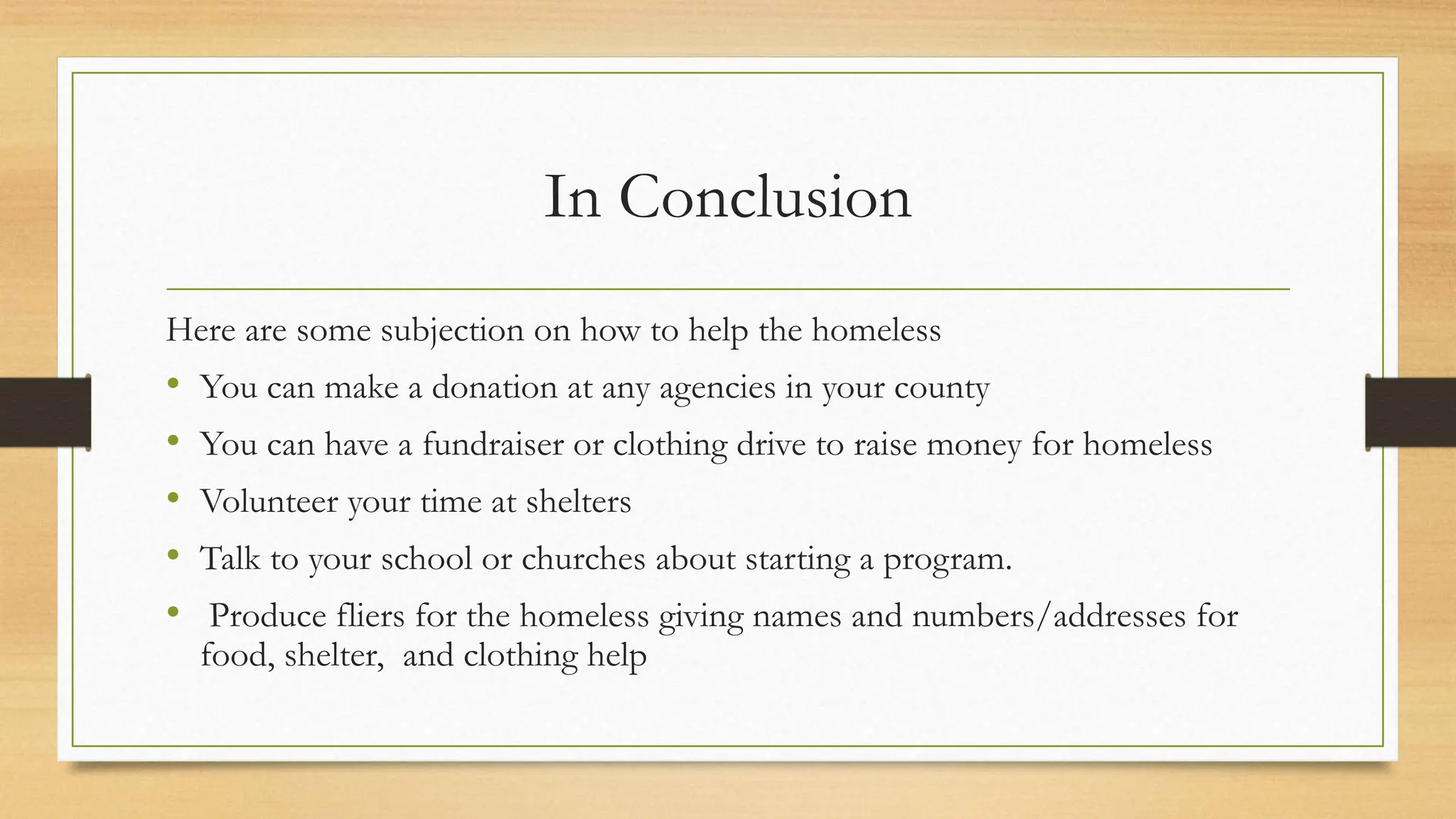 In Conclusion

Here are some subjection on how to help the homeless

• You can make a donation at any agencies in your county
• You can have a fundraiser or clothing drive to raise money for homeless
• Volunteer your time at shelters
• Talk to your school or churches about starting a program.
• Produce fliers for the homeless giving names and numbers/addresses for food, shelter, and clothing help